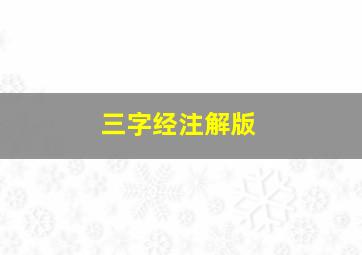 三字经注解版